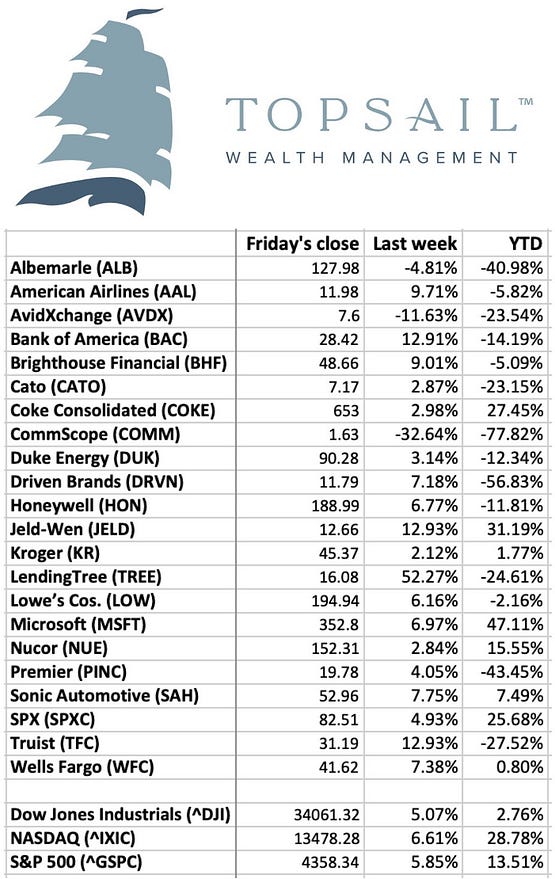 TOPSAIL™
WEALTH MANAGEMENT

| | Friday's close | Last week | YTD |
|---|---|---|---|
| Albemarle (ALB) | 127.98 | -4.81% | -40.98% |
| American Airlines (AAL) | 11.98 | 9.71% | -5.82% |
| AvidXchange (AVDX) | 7.6 | -11.63% | -23.54% |
| Bank of America (BAC) | 28.42 | 12.91% | -14.19% |
| Brighthouse Financial (BHF) | 48.66 | 9.01% | -5.09% |
| Cato (CATO) | 7.17 | 2.87% | -23.15% |
| Coke Consolidated (COKE) | 653 | 2.98% | 27.45% |
| CommScope (COMM) | 1.63 | -32.64% | -77.82% |
| Duke Energy (DUK) | 90.28 | 3.14% | -12.34% |
| Driven Brands (DRVN) | 11.79 | 7.18% | -56.83% |
| Honeywell (HON) | 188.99 | 6.77% | -11.81% |
| Jeld-Wen (JELD) | 12.66 | 12.93% | 31.19% |
| Kroger (KR) | 45.37 | 2.12% | 1.77% |
| LendingTree (TREE) | 16.08 | 52.27% | -24.61% |
| Lowe's Cos. (LOW) | 194.94 | 6.16% | -2.16% |
| Microsoft (MSFT) | 352.8 | 6.97% | 47.11% |
| Nucor (NUE) | 152.31 | 2.84% | 15.55% |
| Premier (PINC) | 19.78 | 4.05% | -43.45% |
| Sonic Automotive (SAH) | 52.96 | 7.75% | 7.49% |
| SPX (SPXC) | 82.51 | 4.93% | 25.68% |
| Truist (TFC) | 31.19 | 12.93% | -27.52% |
| Wells Fargo (WFC) | 41.62 | 7.38% | 0.80% |
| | | | |
| Dow Jones Industrials (^DJI) | 34061.32 | 5.07% | 2.76% |
| NASDAQ (^IXIC) | 13478.28 | 6.61% | 28.78% |
| S&P 500 (^GSPC) | 4358.34 | 5.85% | 13.51% |